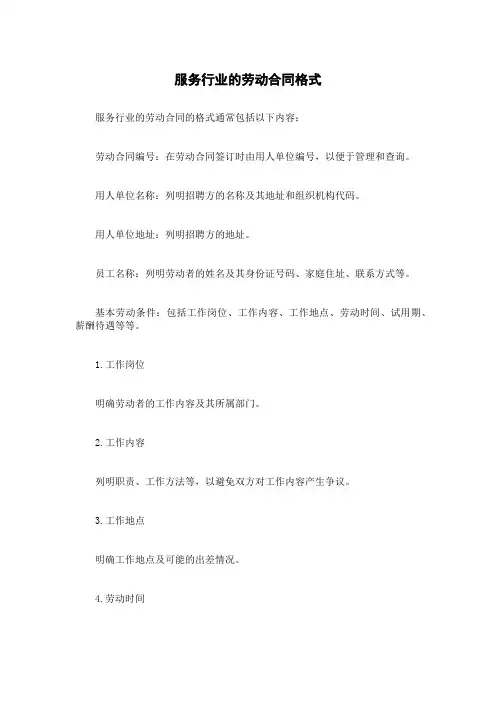 服务行业的劳动合同格式

服务行业的劳动合同的格式通常包括以下内容：

劳动合同编号：在劳动合同签订时由用人单位编号，以便于管理和查询。

用人单位名称：列明招聘方的名称及其地址和组织机构代码。

用人单位地址：列明招聘方的地址。

员工名称：列明劳动者的姓名及其身份证号码、家庭住址、联系方式等。

基本劳动条件：包括工作岗位、工作内容、工作地点、劳动时间、试用期、薪酬待遇等等。

1. 工作岗位

明确劳动者的工作内容及其所属部门。

2. 工作内容

列明职责、工作方法等，以避免双方对工作内容产生争议。

3. 工作地点

明确工作地点及可能的出差情况。

4. 劳动时间